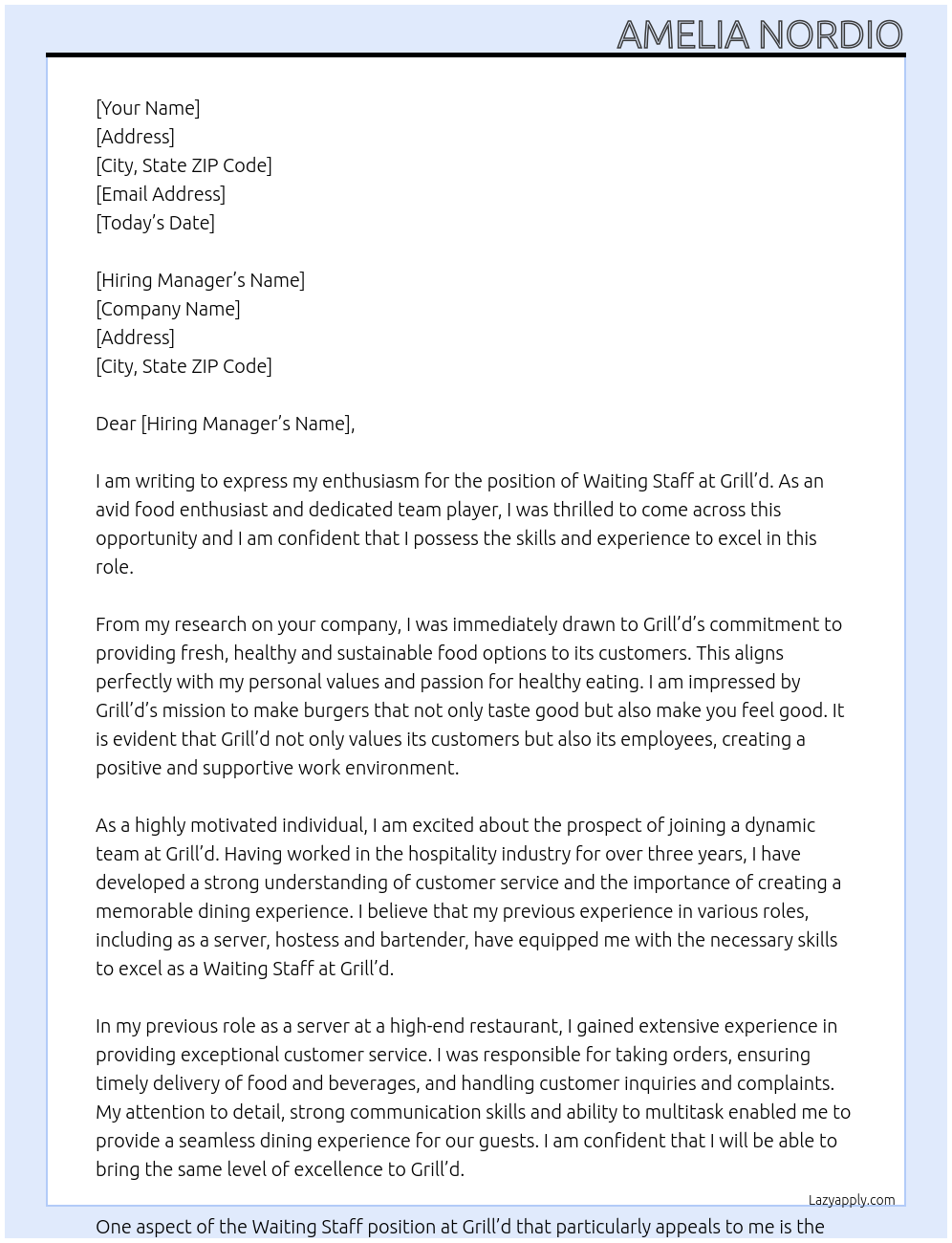 AMELIA NORDIO

[Your Name]
[Address]
[City, State ZIP Code]
[Email Address]
[Today's Date]

[Hiring Manager's Name]
[Company Name]
[Address]
[City, State ZIP Code]

Dear [Hiring Manager's Name],

I am writing to express my enthusiasm for the position of Waiting Staff at Grill'd. As an avid food enthusiast and dedicated team player, I was thrilled to come across this opportunity and I am confident that I possess the skills and experience to excel in this role.

From my research on your company, I was immediately drawn to Grill'd's commitment to providing fresh, healthy and sustainable food options to its customers. This aligns perfectly with my personal values and passion for healthy eating. I am impressed by Grill'd's mission to make burgers that not only taste good but also make you feel good. It is evident that Grill'd not only values its customers but also its employees, creating a positive and supportive work environment.

As a highly motivated individual, I am excited about the prospect of joining a dynamic team at Grill'd. Having worked in the hospitality industry for over three years, I have developed a strong understanding of customer service and the importance of creating a memorable dining experience. I believe that my previous experience in various roles, including as a server, hostess and bartender, have equipped me with the necessary skills to excel as a Waiting Staff at Grill'd.

In my previous role as a server at a high-end restaurant, I gained extensive experience in providing exceptional customer service. I was responsible for taking orders, ensuring timely delivery of food and beverages, and handling customer inquiries and complaints. My attention to detail, strong communication skills and ability to multitask enabled me to provide a seamless dining experience for our guests. I am confident that I will be able to bring the same level of excellence to Grill'd.

Lazyapply.com

One aspect of the Waiting Staff position at Grill'd that particularly appeals to me is the